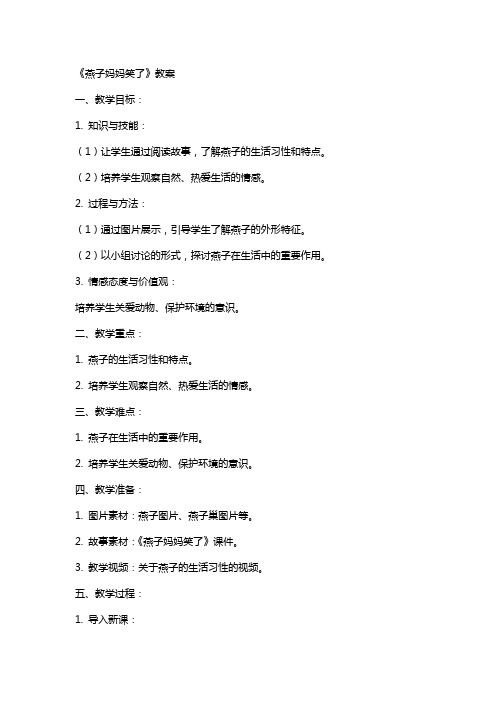 《燕子妈妈笑了》教案

一、教学目标：

1. 知识与技能：

（1）让学生通过阅读故事，了解燕子的生活习性和特点。

（2）培养学生观察自然、热爱生活的情感。

2. 过程与方法：

（1）通过图片展示，引导学生了解燕子的外形特征。

（2）以小组讨论的形式，探讨燕子在生活中的重要作用。

3. 情感态度与价值观：

培养学生关爱动物、保护环境的意识。

二、教学重点：

1. 燕子的生活习性和特点。

2. 培养学生观察自然、热爱生活的情感。

三、教学难点：

1. 燕子在生活中的重要作用。

2. 培养学生关爱动物、保护环境的意识。

四、教学准备：

1. 图片素材：燕子图片、燕子巢图片等。

2. 故事素材：《燕子妈妈笑了》课件。

3. 教学视频：关于燕子的生活习性的视频。

五、教学过程：

1. 导入新课：